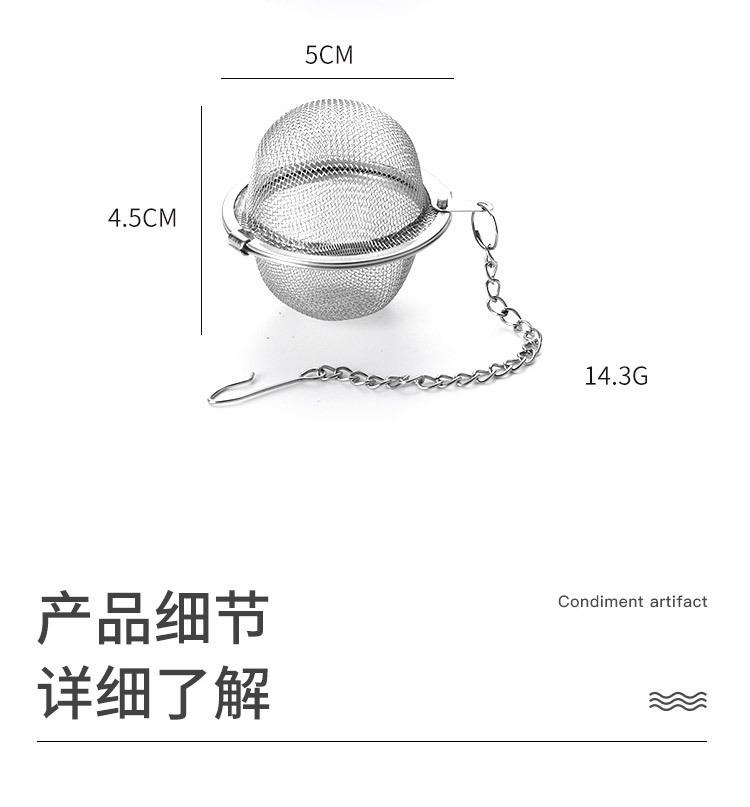 5CM

4.5CM

14.3G

产品细节
详细了解

Condiment artifact